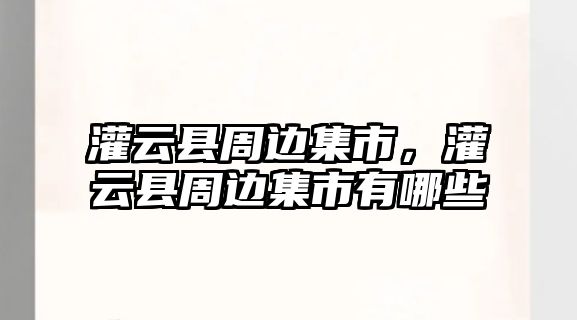 灌云县周边集市，灌云县周边集市有哪些